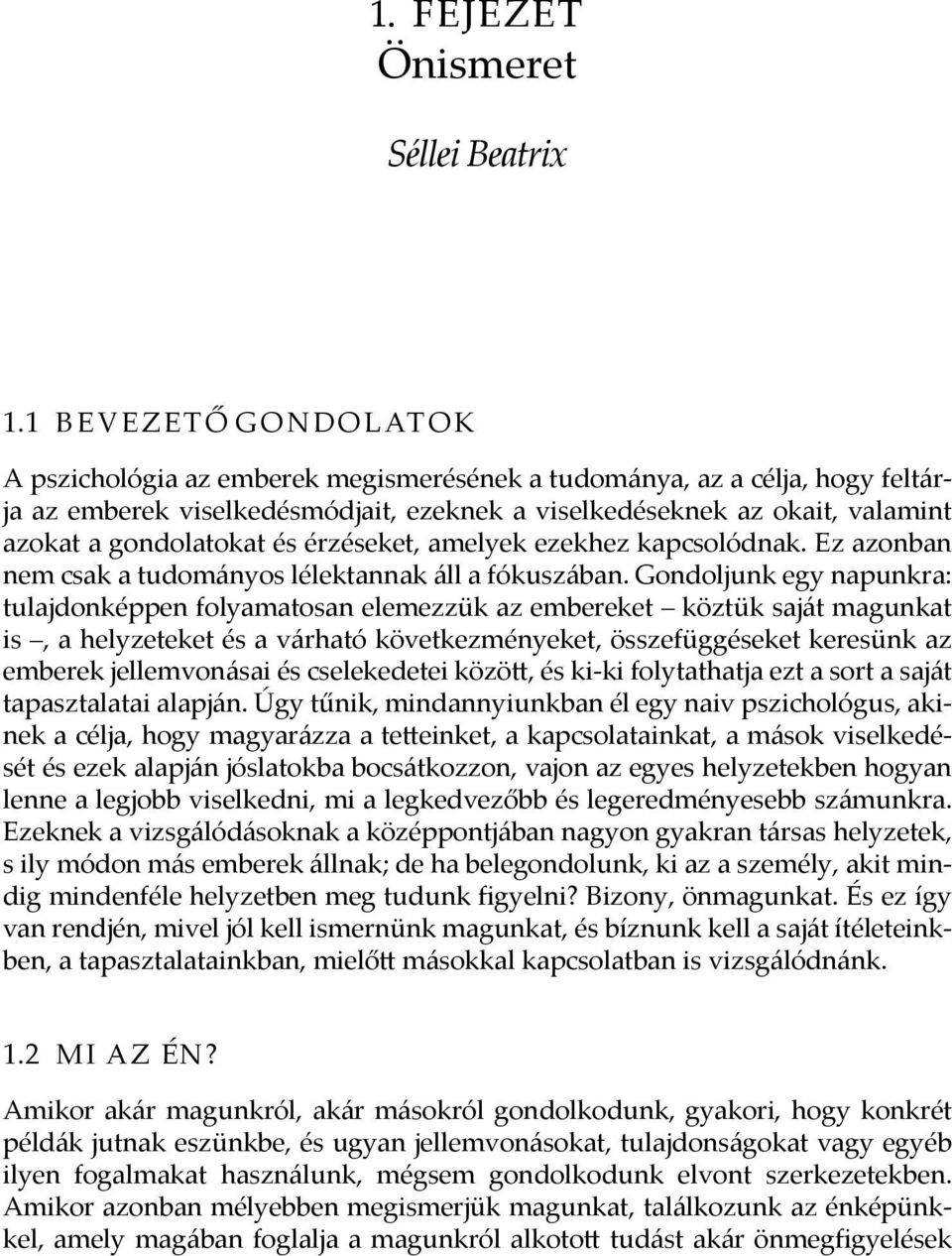 1. FEJEZET
Önismeret

Séllei Beatrix

1.1 BEVEZETŐ GONDOLATOK

A pszichológia az emberek megismerésének a tudománya, az a célja, hogy feltárja az emberek viselkedésmódjait, ezeknek a viselkedéseknek az okait, valamint azokat a gondolatokat és érzéseket, amelyek ezekhez kapcsolódnak. Ez azonban nem csak a tudományos lélektannak áll a fókuszában. Gondoljunk egy napunkra: tulajdonképpen folyamatosan elemezzük az embereket – köztük saját magunkat is –, a helyzeteket és a várható következményeket, összefüggéseket keresünk az emberek jellemvonásai és cselekedetei között, és ki-ki folytathatja ezt a sort a saját tapasztalatai alapján. Úgy tűnik, mindannyiunkban él egy naiv pszichológus, akinek a célja, hogy magyarázza a tetteinket, a kapcsolatainkat, a mások viselkedését és ezek alapján jóslatokba bocsátkozzon, vajon az egyes helyzetekben hogyan lenne a legjobb viselkedni, mi a legkedvezőbb és legeredményesebb számunkra. Ezeknek a vizsgálódásoknak a középpontjában nagyon gyakran társas helyzetek, s ily módon más emberek állnak; de ha belegondolunk, ki az a személy, akit mindig mindenféle helyzetben meg tudunk figyelni? Bizony, önmagunkat. És ez így van rendjén, mivel jól kell ismernünk magunkat, és bíznunk kell a saját ítéleteinkben, a tapasztalatainkban, mielőtt másokkal kapcsolatban is vizsgálódnánk.

1.2 MI AZ ÉN?

Amikor akár magunkról, akár másokról gondolkodunk, gyakori, hogy konkrét példák jutnak eszünkbe, és ugyan jellemvonásokat, tulajdonságokat vagy egyéb ilyen fogalmakat használunk, mégsem gondolkodunk elvont szerkezetekben. Amikor azonban mélyebben megismerjük magunkat, találkozunk az énképünkkel, amely magában foglalja a magunkról alkotott tudást akár önmegfigyelések